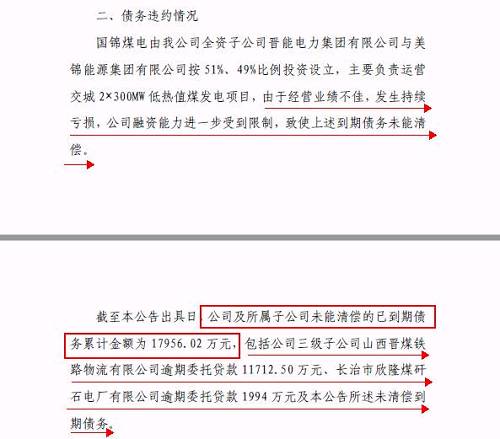 二、债务违约情况

国锦煤电由我公司全资子公司晋能电力集团有限公司与美锦能源集团有限公司按 51%、49%比例投资设立，主要负责运营交城 2×300MW 低热值煤发电项目，由于经营业绩不佳，发生持续亏损，公司融资能力进一步受到限制，致使上述到期债务未能清偿。

截至本公告出具日，公司及所属子公司未能清偿的已到期债务累计金额为 17956.02 万元，包括公司三级子公司山西晋煤铁路物流有限公司逾期委托贷款 11712.50 万元、长治市欣隆煤矸石电厂有限公司逾期委托贷款 1994 万元及本公告所述未清偿到期债务。